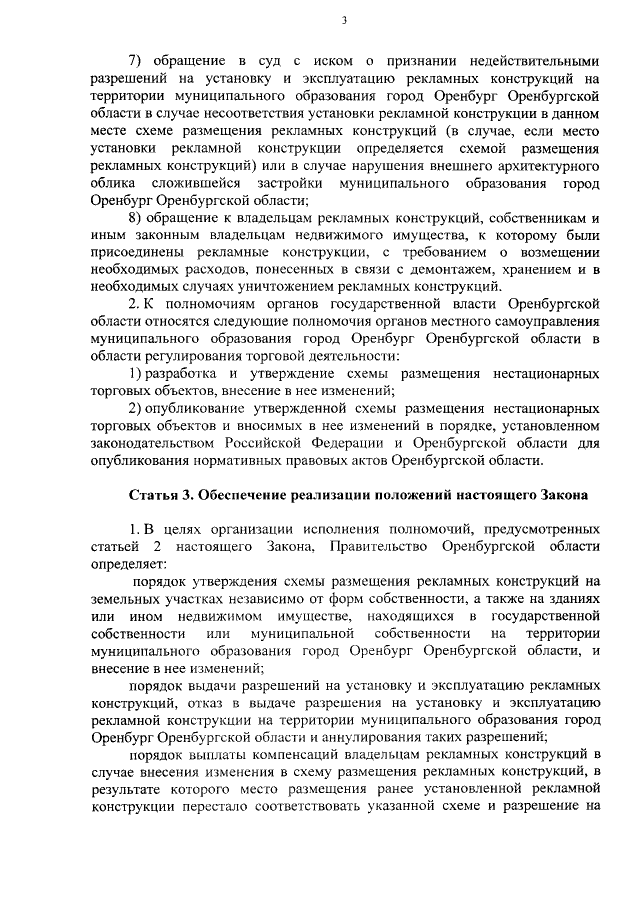 3

7) обращение в суд с иском о признании недействительными разрешений на установку и эксплуатацию рекламных конструкций на территории муниципального образования город Оренбург Оренбургской области в случае несоответствия установки рекламной конструкции в данном месте схеме размещения рекламных конструкций (в случае, если место установки рекламной конструкции определяется схемой размещения рекламных конструкций) или в случае нарушения внешнего архитектурного облика сложившейся застройки муниципального образования город Оренбург Оренбургской области;

8) обращение к владельцам рекламных конструкций, собственникам и иным законным владельцам недвижимого имущества, к которому были присоединены рекламные конструкции, с требованием о возмещении необходимых расходов, понесенных в связи с демонтажем, хранением и в необходимых случаях уничтожением рекламных конструкций.

2. К полномочиям органов государственной власти Оренбургской области относятся следующие полномочия органов местного самоуправления муниципального образования город Оренбург Оренбургской области в области регулирования торговой деятельности:

1) разработка и утверждение схемы размещения нестационарных торговых объектов, внесение в нее изменений;

2) опубликование утвержденной схемы размещения нестационарных торговых объектов и вносимых в нее изменений в порядке, установленном законодательством Российской Федерации и Оренбургской области для опубликования нормативных правовых актов Оренбургской области.

Статья 3. Обеспечение реализации положений настоящего Закона

1. В целях организации исполнения полномочий, предусмотренных статьей 2 настоящего Закона, Правительство Оренбургской области определяет:

порядок утверждения схемы размещения рекламных конструкций на земельных участках независимо от форм собственности, а также на зданиях или ином недвижимом имуществе, находящихся в государственной собственности или муниципальной собственности на территории муниципального образования город Оренбург Оренбургской области, и внесение в нее изменений;

порядок выдачи разрешений на установку и эксплуатацию рекламных конструкций, отказ в выдаче разрешения на установку и эксплуатацию рекламной конструкции на территории муниципального образования город Оренбург Оренбургской области и аннулирования таких разрешений;

порядок выплаты компенсаций владельцам рекламных конструкций в случае внесения изменения в схему размещения рекламных конструкций, в результате которого место размещения ранее установленной рекламной конструкции перестало соответствовать указанной схеме и разрешение на